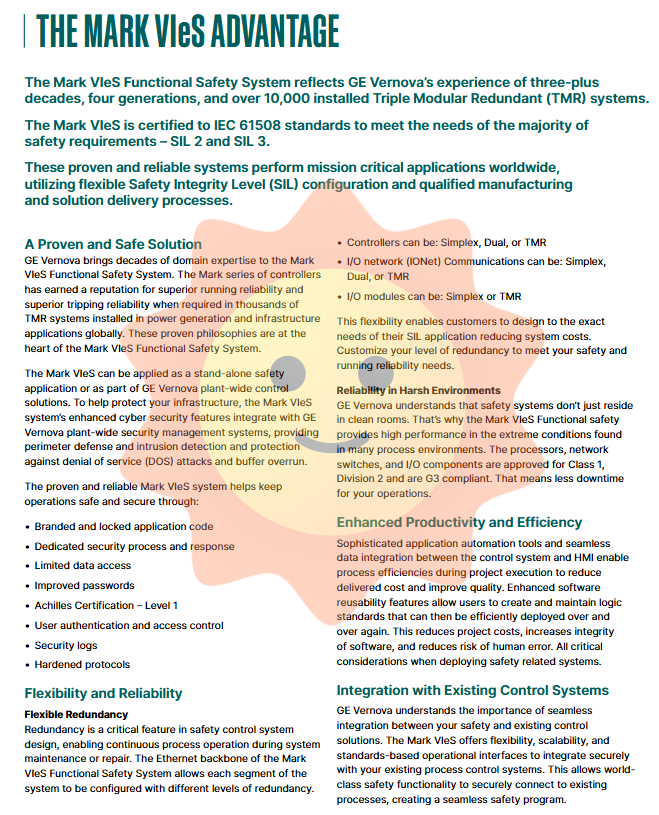 THE MARK VIeS ADVANTAGE

The Mark VIeS Functional Safety System reflects GE Vernova's experience of three-plus decades, four generations, and over 10,000 installed Triple Modular Redundant (TMR) systems.

The Mark VIeS is certified to IEC 61508 standards to meet the needs of the majority of safety requirements – SIL 2 and SIL 3.

These proven and reliable systems perform mission critical applications worldwide, utilizing flexible Safety Integrity Level (SIL) configuration and qualified manufacturing and solution delivery processes.

A Proven and Safe Solution

GE Vernova brings decades of domain expertise to the Mark VIeS Functional Safety System. The Mark series of controllers has earned a reputation for superior running reliability and superior tripping reliability when required in thousands of TMR systems installed in power generation and infrastructure applications globally. These proven philosophies are at the heart of the Mark VIeS Functional Safety System.

The Mark VIeS can be applied as a stand-alone safety application or as part of GE Vernova plant-wide control solutions. To help protect your infrastructure, the Mark VIeS system's enhanced cyber security features integrate with GE Vernova plant-wide security management systems, providing perimeter defense and intrusion detection and protection against denial of service (DOS) attacks and buffer overrun.

The proven and reliable Mark VIeS system helps keep operations safe and secure through:

• Branded and locked application code
• Dedicated security process and response
• Limited data access
• Improved passwords
• Achilles Certification – Level 1
• User authentication and access control
• Security logs
• Hardened protocols

Flexibility and Reliability

Flexible Redundancy
Redundancy is a critical feature in safety control system design, enabling continuous process operation during system maintenance or repair. The Ethernet backbone of the Mark VIeS Functional Safety System allows each segment of the system to be configured with different levels of redundancy.

• Controllers can be: Simplex, Dual, or TMR
• I/O network (IONet) Communications can be: Simplex, Dual, or TMR
• I/O modules can be: Simplex or TMR

This flexibility enables customers to design to the exact needs of their SIL application reducing system costs. Customize your level of redundancy to meet your safety and running reliability needs.

Reliability in Harsh Environments
GE Vernova understands that safety systems don't just reside in clean rooms. That's why the Mark VIeS Functional safety provides high performance in the extreme conditions found in many process environments. The processors, network switches, and I/O components are approved for Class 1, Division 2 and are G3 compliant. That means less downtime for your operations.

Enhanced Productivity and Efficiency

Sophisticated application automation tools and seamless data integration between the control system and HMI enable process efficiencies during project execution to reduce delivered cost and improve quality. Enhanced software reusability features allow users to create and maintain logic standards that can then be efficiently deployed over and over again. This reduces project costs, increases integrity of software, and reduces risk of human error. All critical considerations when deploying safety related systems.

Integration with Existing Control Systems

GE Vernova understands the importance of seamless integration between your safety and existing control solutions. The Mark VIeS offers flexibility, scalability, and standards-based operational interfaces to integrate securely with your existing process control systems. This allows world-class safety functionality to securely connect to existing processes, creating a seamless safety program.